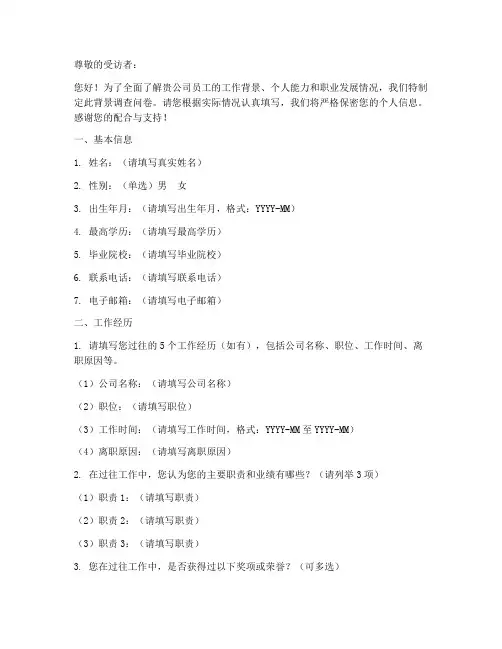 尊敬的受访者：

您好！为了全面了解贵公司员工的工作背景、个人能力和职业发展情况，我们特制定此背景调查问卷。请您根据实际情况认真填写，我们将严格保密您的个人信息。感谢您的配合与支持！

一、基本信息

1. 姓名：（请填写真实姓名）

2. 性别：（单选）男 女

3. 出生年月：（请填写出生年月，格式：YYYY-MM）

4. 最高学历：（请填写最高学历）

5. 毕业院校：（请填写毕业院校）

6. 联系电话：（请填写联系电话）

7. 电子邮箱：（请填写电子邮箱）

二、工作经历

1. 请填写您过往的5个工作经历（如有），包括公司名称、职位、工作时间、离职原因等。

（1）公司名称：（请填写公司名称）

（2）职位：（请填写职位）

（3）工作时间：（请填写工作时间，格式：YYYY-MM至YYYY-MM）

（4）离职原因：（请填写离职原因）

2. 在过往工作中，您认为您的主要职责和业绩有哪些？（请列举3项）

（1）职责1：（请填写职责）

（2）职责2：（请填写职责）

（3）职责3：（请填写职责）

3. 您在过往工作中，是否获得过以下奖项或荣誉？（可多选）